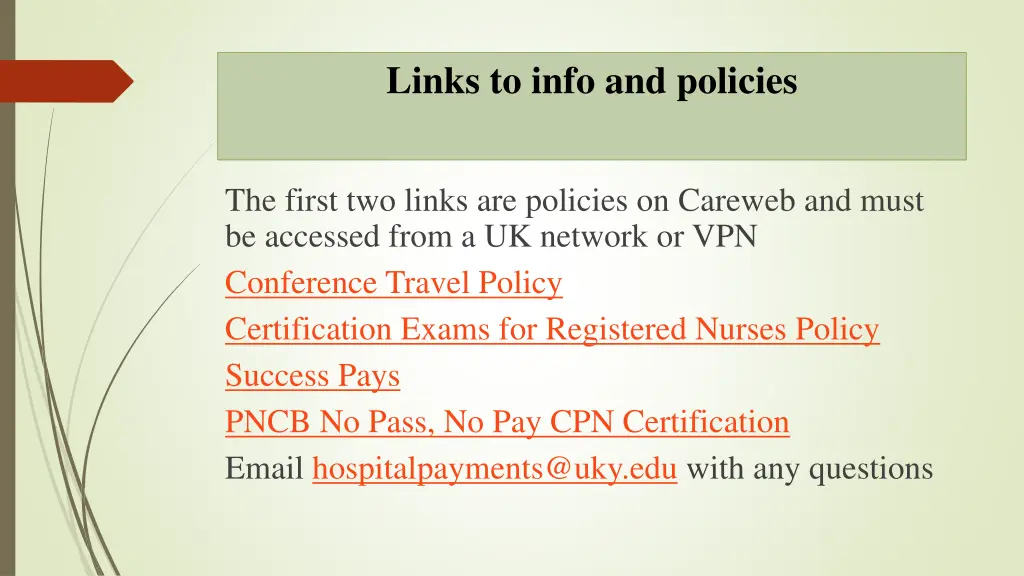 Links to info and policies

The first two links are policies on Careweb and must be accessed from a UK network or VPN

Conference Travel Policy

Certification Exams for Registered Nurses Policy

Success Pays

PNCB No Pass, No Pay CPN Certification

Email hospitalpayments@uky.edu with any questions